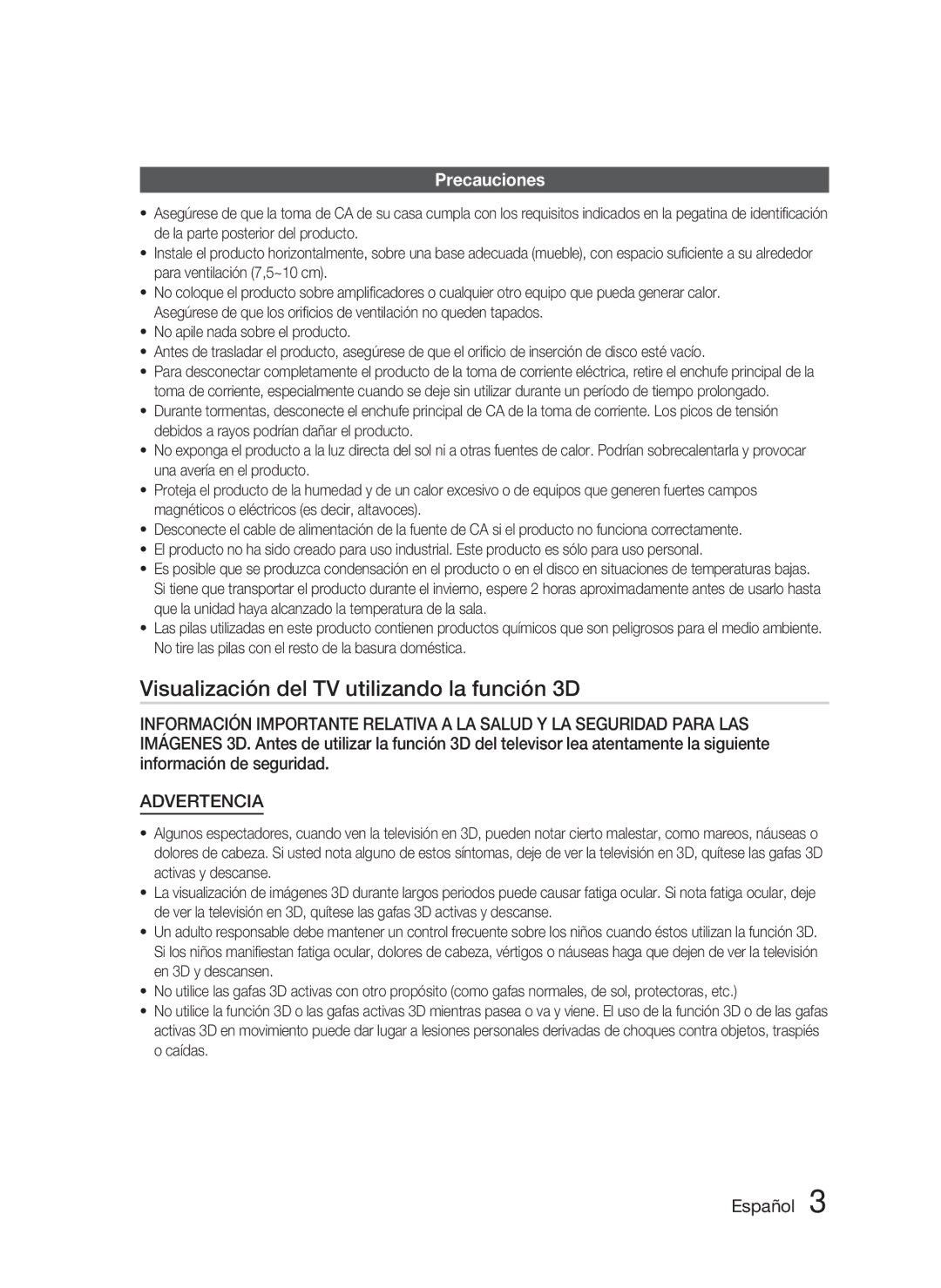 Precauciones

• Asegúrese de que la toma de CA de su casa cumpla con los requisitos indicados en la pegatina de identificación de la parte posterior del producto.
• Instale el producto horizontalmente, sobre una base adecuada (mueble), con espacio suficiente a su alrededor para ventilación (7,5~10 cm).
• No coloque el producto sobre amplificadores o cualquier otro equipo que pueda generar calor. Asegúrese de que los orificios de ventilación no queden tapados.
• No apile nada sobre el producto.
• Antes de trasladar el producto, asegúrese de que el orificio de inserción de disco esté vacío.
• Para desconectar completamente el producto de la toma de corriente eléctrica, retire el enchufe principal de la toma de corriente, especialmente cuando se deje sin utilizar durante un período de tiempo prolongado.
• Durante tormentas, desconecte el enchufe principal de CA de la toma de corriente. Los picos de tensión debidos a rayos podrían dañar el producto.
• No exponga el producto a la luz directa del sol ni a otras fuentes de calor. Podrían sobrecalentarla y provocar una avería en el producto.
• Proteja el producto de la humedad y de un calor excesivo o de equipos que generen fuertes campos magnéticos o eléctricos (es decir, altavoces).
• Desconecte el cable de alimentación de la fuente de CA si el producto no funciona correctamente.
• El producto no ha sido creado para uso industrial. Este producto es sólo para uso personal.
• Es posible que se produzca condensación en el producto o en el disco en situaciones de temperaturas bajas. Si tiene que transportar el producto durante el invierno, espere 2 horas aproximadamente antes de usarlo hasta que la unidad haya alcanzado la temperatura de la sala.
• Las pilas utilizadas en este producto contienen productos químicos que son peligrosos para el medio ambiente. No tire las pilas con el resto de la basura doméstica.

Visualización del TV utilizando la función 3D

INFORMACIÓN IMPORTANTE RELATIVA A LA SALUD Y LA SEGURIDAD PARA LAS IMÁGENES 3D. Antes de utilizar la función 3D del televisor lea atentamente la siguiente información de seguridad.

ADVERTENCIA

• Algunos espectadores, cuando ven la televisión en 3D, pueden notar cierto malestar, como mareos, náuseas o dolores de cabeza. Si usted nota alguno de estos síntomas, deje de ver la televisión en 3D, quítese las gafas 3D activas y descanse.
• La visualización de imágenes 3D durante largos periodos puede causar fatiga ocular. Si nota fatiga ocular, deje de ver la televisión en 3D, quítese las gafas 3D activas y descanse.
• Un adulto responsable debe mantener un control frecuente sobre los niños cuando éstos utilizan la función 3D. Si los niños manifiestan fatiga ocular, dolores de cabeza, vértigos o náuseas haga que dejen de ver la televisión en 3D y descansen.
• No utilice las gafas 3D activas con otro propósito (como gafas normales, de sol, protectoras, etc.)
• No utilice la función 3D o las gafas activas 3D mientras pasea o va y viene. El uso de la función 3D o de las gafas activas 3D en movimiento puede dar lugar a lesiones personales derivadas de choques contra objetos, traspiés o caídas.

Español 3